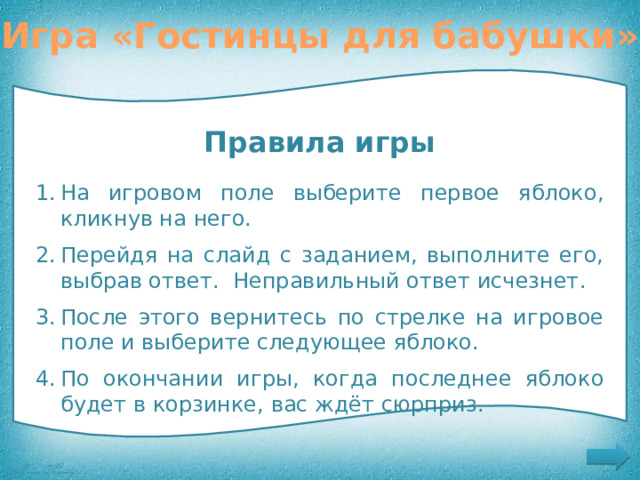 Игра «Гостинцы для бабушки»

Правила игры

1. На игровом поле выберите первое яблоко, кликнув на него.
2. Перейдя на слайд с заданием, выполните его, выбрав ответ.  Неправильный ответ исчезнет.
3. После этого вернитесь по стрелке на игровое поле и выберите следующее яблоко.
4. По окончании игры, когда последнее яблоко будет в корзинке, вас ждёт сюрприз.